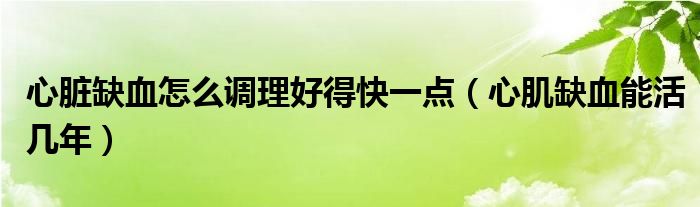 心脏缺血怎么调理好得快一点（心肌缺血能活几年）